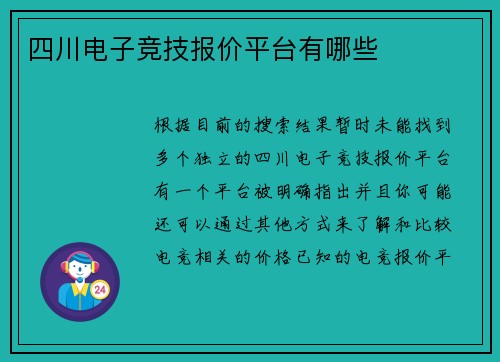 四川电子竞技报价平台有哪些

根据目前的搜索结果暂时未能找到多个独立的四川电子竞技报价平台有一个平台被明确指出并且你可能还可以通过其他方式来了解和比较电竞相关的价格已知的电竞报价平

24